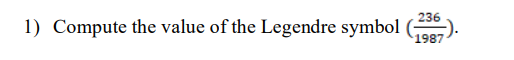 1) Compute the value of the Legendre symbol $(\frac{236}{1987})$.